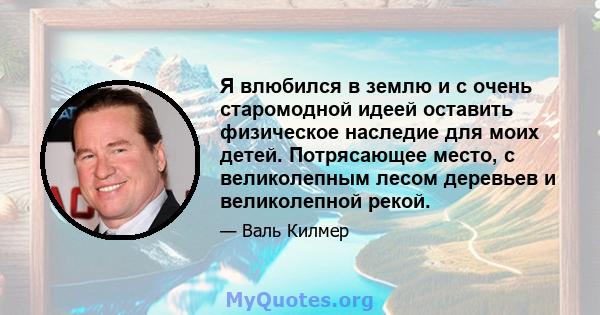 Я влюбился в землю и с очень старомодной идеей оставить физическое наследие для моих детей. Потрясающее место, с великолепным лесом деревьев и великолепной рекой.

— Валь Килмер

MyQuotes.org